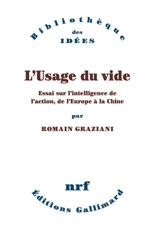 Bibliothèque
des
IDÉES

L'Usage du vide

Essai sur l'intelligence de l'action, de l'Europe à la Chine

par

ROMAIN GRAZIANI

nrf
Éditions Gallimard